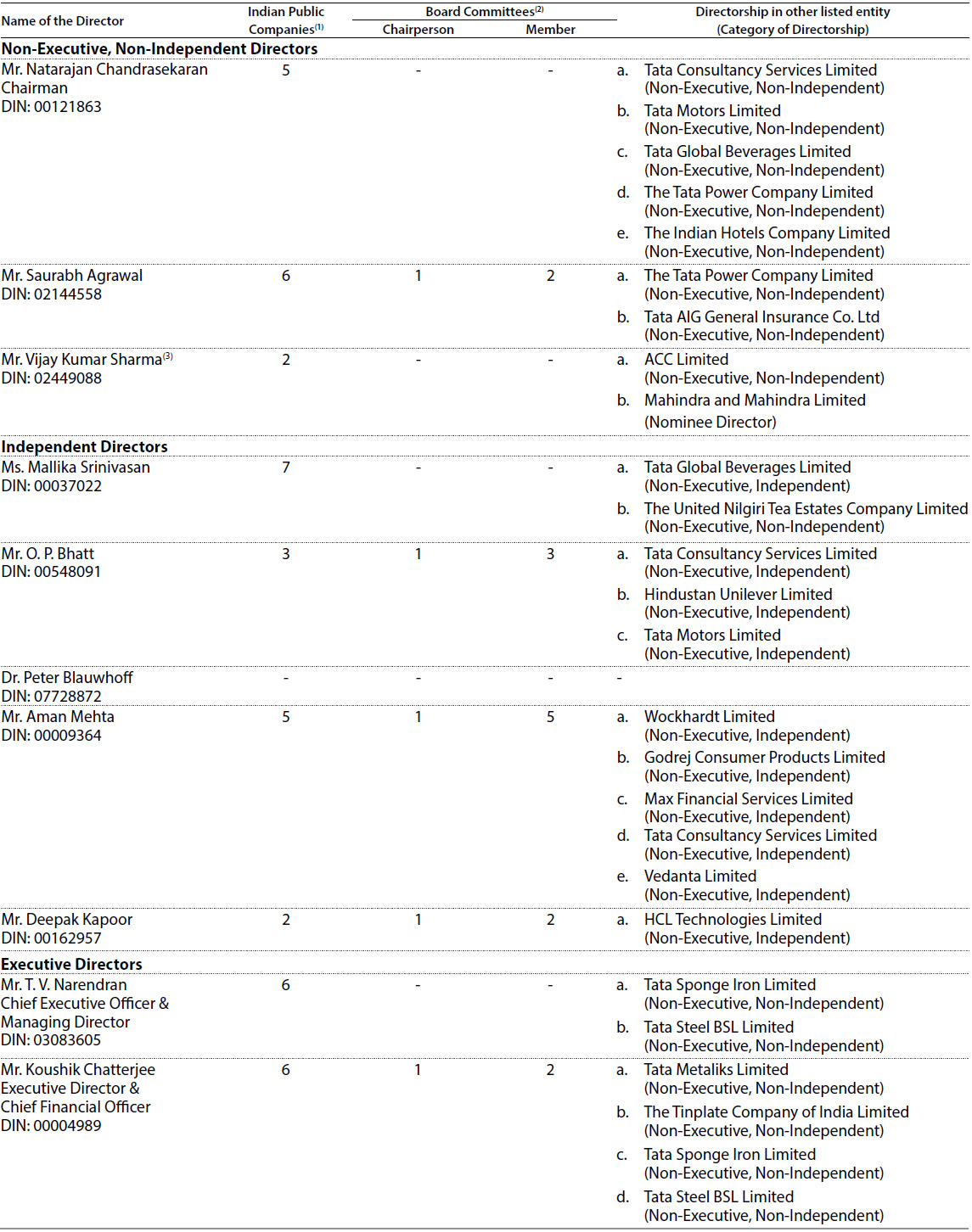 | Name of the Director | Indian Public Companies$^{(1)}$ | Board Committees$^{(2)}$ Chairperson | Board Committees$^{(2)}$ Member | Directorship in other listed entity (Category of Directorship) |
|---|---|---|---|---|
| **Non-Executive, Non-Independent Directors** | | | | |
| Mr. Natarajan Chandrasekaran Chairman DIN: 00121863 | 5 | - | - | a. Tata Consultancy Services Limited (Non-Executive, Non-Independent) b. Tata Motors Limited (Non-Executive, Non-Independent) c. Tata Global Beverages Limited (Non-Executive, Non-Independent) d. The Tata Power Company Limited (Non-Executive, Non-Independent) e. The Indian Hotels Company Limited (Non-Executive, Non-Independent) |
| Mr. Saurabh Agrawal DIN: 02144558 | 6 | 1 | 2 | a. The Tata Power Company Limited (Non-Executive, Non-Independent) b. Tata AIG General Insurance Co. Ltd (Non-Executive, Non-Independent) |
| Mr. Vijay Kumar Sharma$^{(3)}$ DIN: 02449088 | 2 | - | - | a. ACC Limited (Non-Executive, Non-Independent) b. Mahindra and Mahindra Limited (Nominee Director) |
| **Independent Directors** | | | | |
| Ms. Mallika Srinivasan DIN: 00037022 | 7 | - | - | a. Tata Global Beverages Limited (Non-Executive, Independent) b. The United Nilgiri Tea Estates Company Limited (Non-Executive, Non-Independent) |
| Mr. O. P. Bhatt DIN: 00548091 | 3 | 1 | 3 | a. Tata Consultancy Services Limited (Non-Executive, Independent) b. Hindustan Unilever Limited (Non-Executive, Independent) c. Tata Motors Limited (Non-Executive, Independent) |
| Dr. Peter Blauwhoff DIN: 07728872 | - | - | - | - |
| Mr. Aman Mehta DIN: 00009364 | 5 | 1 | 5 | a. Wockhardt Limited (Non-Executive, Independent) b. Godrej Consumer Products Limited (Non-Executive, Independent) c. Max Financial Services Limited (Non-Executive, Independent) d. Tata Consultancy Services Limited (Non-Executive, Independent) e. Vedanta Limited (Non-Executive, Independent) |
| Mr. Deepak Kapoor DIN: 00162957 | 2 | 1 | 2 | a. HCL Technologies Limited (Non-Executive, Independent) |
| **Executive Directors** | | | | |
| Mr. T. V. Narendran Chief Executive Officer & Managing Director DIN: 03083605 | 6 | - | - | a. Tata Sponge Iron Limited (Non-Executive, Non-Independent) b. Tata Steel BSL Limited (Non-Executive, Non-Independent) |
| Mr. Koushik Chatterjee Executive Director & Chief Financial Officer DIN: 00004989 | 6 | 1 | 2 | a. Tata Metaliks Limited (Non-Executive, Non-Independent) b. The Tinplate Company of India Limited (Non-Executive, Non-Independent) c. Tata Sponge Iron Limited (Non-Executive, Non-Independent) d. Tata Steel BSL Limited (Non-Executive, Non-Independent) |